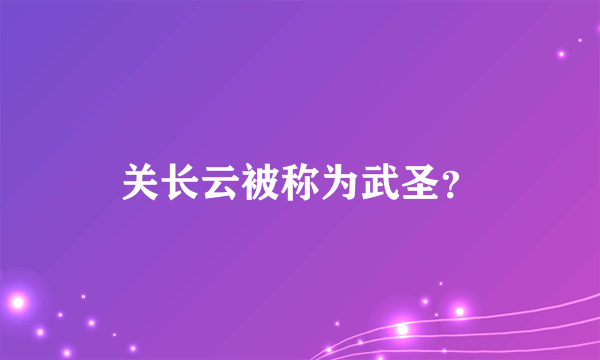 关长云被称为武圣?